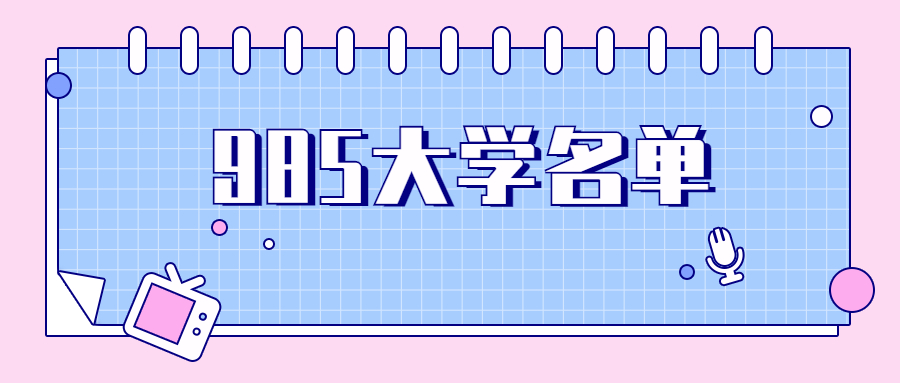 985大学名单